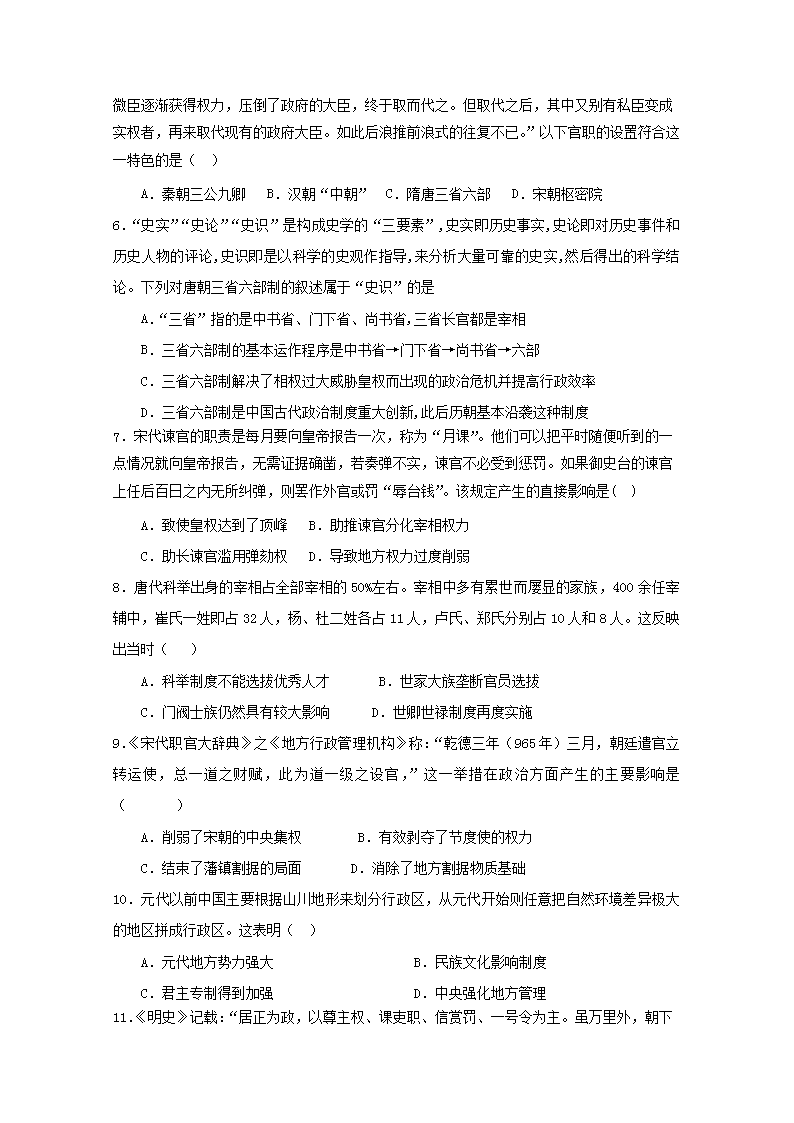 微臣逐渐获得权力，压倒了政府的大臣，终于取而代之。但取代之后，其中又别有私臣变成实权者，再来取代现有的政府大臣。如此后浪推前浪式的往复不已。”以下官职的设置符合这一特色的是（　）

A．秦朝三公九卿　B．汉朝“中朝”　C．隋唐三省六部　D．宋朝枢密院

6．“史实”“史论”“史识”是构成史学的“三要素”，史实即历史事实，史论即对历史事件和历史人物的评论，史识即是以科学的史观作指导，来分析大量可靠的史实，然后得出的科学结论。下列对唐朝三省六部制的叙述属于“史识”的是

A．“三省”指的是中书省、门下省、尚书省，三省长官都是宰相

B．三省六部制的基本运作程序是中书省→门下省→尚书省→六部

C．三省六部制解决了相权过大威胁皇权而出现的政治危机并提高行政效率

D．三省六部制是中国古代政治制度重大创新，此后历朝基本沿袭这种制度

7．宋代谏官的职责是每月要向皇帝报告一次，称为“月课”。他们可以把平时随便听到的一点情况就向皇帝报告，无需证据确凿，若奏弹不实，谏官不必受到惩罚。如果御史台的谏官上任后百日之内无所纠弹，则罢作外官或罚“辱台钱”。该规定产生的直接影响是（　）

A．致使皇权达到了顶峰　B．助推谏官分化宰相权力

C．助长谏官滥用弹劾权　D．导致地方权力过度削弱

8．唐代科举出身的宰相占全部宰相的50%左右。宰相中多有累世而屡显的家族，400余任宰辅中，崔氏一姓即占32人，杨、杜二姓各占11人，卢氏、郑氏分别占10人和8人。这反映出当时（　）

A．科举制度不能选拔优秀人才　　B．世家大族垄断官员选拔

C．门阀士族仍然具有较大影响　　D．世卿世禄制度再度实施

9.《宋代职官大辞典》之《地方行政管理机构》称：“乾德三年（965年）三月，朝廷遣官立转运使，总一道之财赋，此为道一级之设官，”这一举措在政治方面产生的主要影响是（　　）

A．削弱了宋朝的中央集权　　B．有效剥夺了节度使的权力

C．结束了藩镇割据的局面　　D．消除了地方割据物质基础

10．元代以前中国主要根据山川地形来划分行政区，从元代开始则任意把自然环境差异极大的地区拼成行政区。这表明（　）

A．元代地方势力强大　　B．民族文化影响制度

C．君主专制得到加强　　D．中央强化地方管理

11.《明史》记载：“居正为政，以尊主权、课吏职、信赏罚、一号令为主。虽万里外，朝下